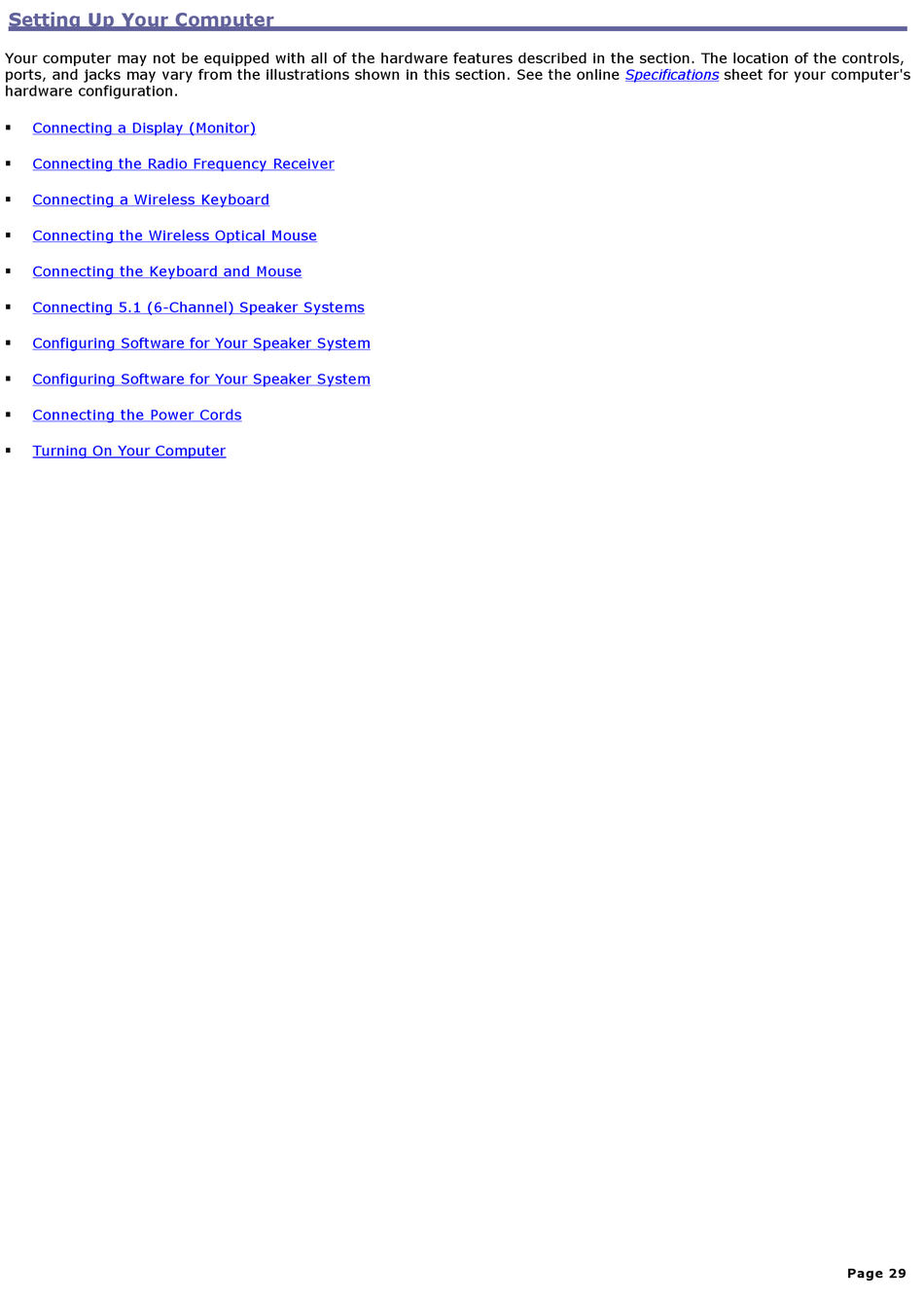 Setting Up Your Computer

Your computer may not be equipped with all of the hardware features described in the section. The location of the controls, ports, and jacks may vary from the illustrations shown in this section. See the online Specifications sheet for your computer's hardware configuration.

• Connecting a Display (Monitor)

• Connecting the Radio Frequency Receiver

• Connecting a Wireless Keyboard

• Connecting the Wireless Optical Mouse

• Connecting the Keyboard and Mouse

• Connecting 5.1 (6-Channel) Speaker Systems

• Configuring Software for Your Speaker System

• Configuring Software for Your Speaker System

• Connecting the Power Cords

• Turning On Your Computer

Page 29